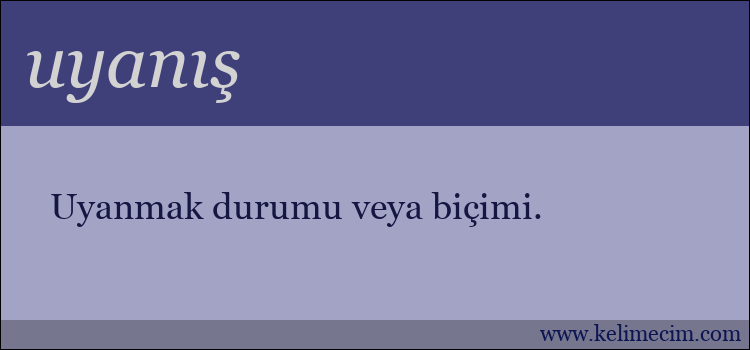 uyanış

Uyanmak durumu veya biçimi.

www.kelimecim.com